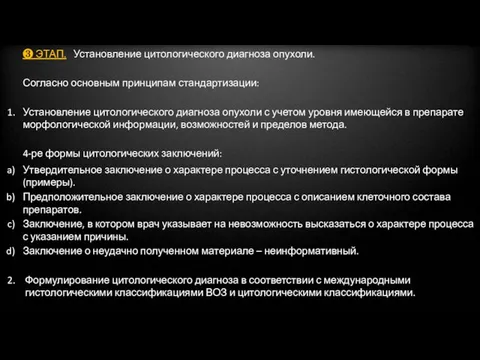 ③ ЭТАП. Установление цитологического диагноза опухоли.

Согласно основным принципам стандартизации:

1. Установление цитологического диагноза опухоли с учетом уровня имеющейся в препарате морфологической информации, возможностей и пределов метода.

4-ре формы цитологических заключений:

a) Утвердительное заключение о характере процесса с уточнением гистологической формы (примеры).
b) Предположительное заключение о характере процесса с описанием клеточного состава препаратов.
c) Заключение, в котором врач указывает на невозможность высказаться о характере процесса с указанием причины.
d) Заключение о неудачно полученном материале – неинформативный.

2. Формулирование цитологического диагноза в соответствии с международными гистологическими классификациями ВОЗ и цитологическими классификациями.